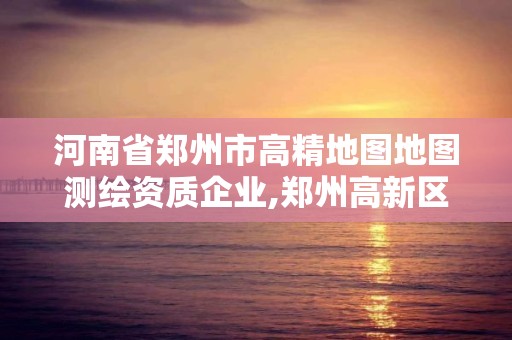 河南省郑州市高精地图地图测绘资质企业,郑州高新区